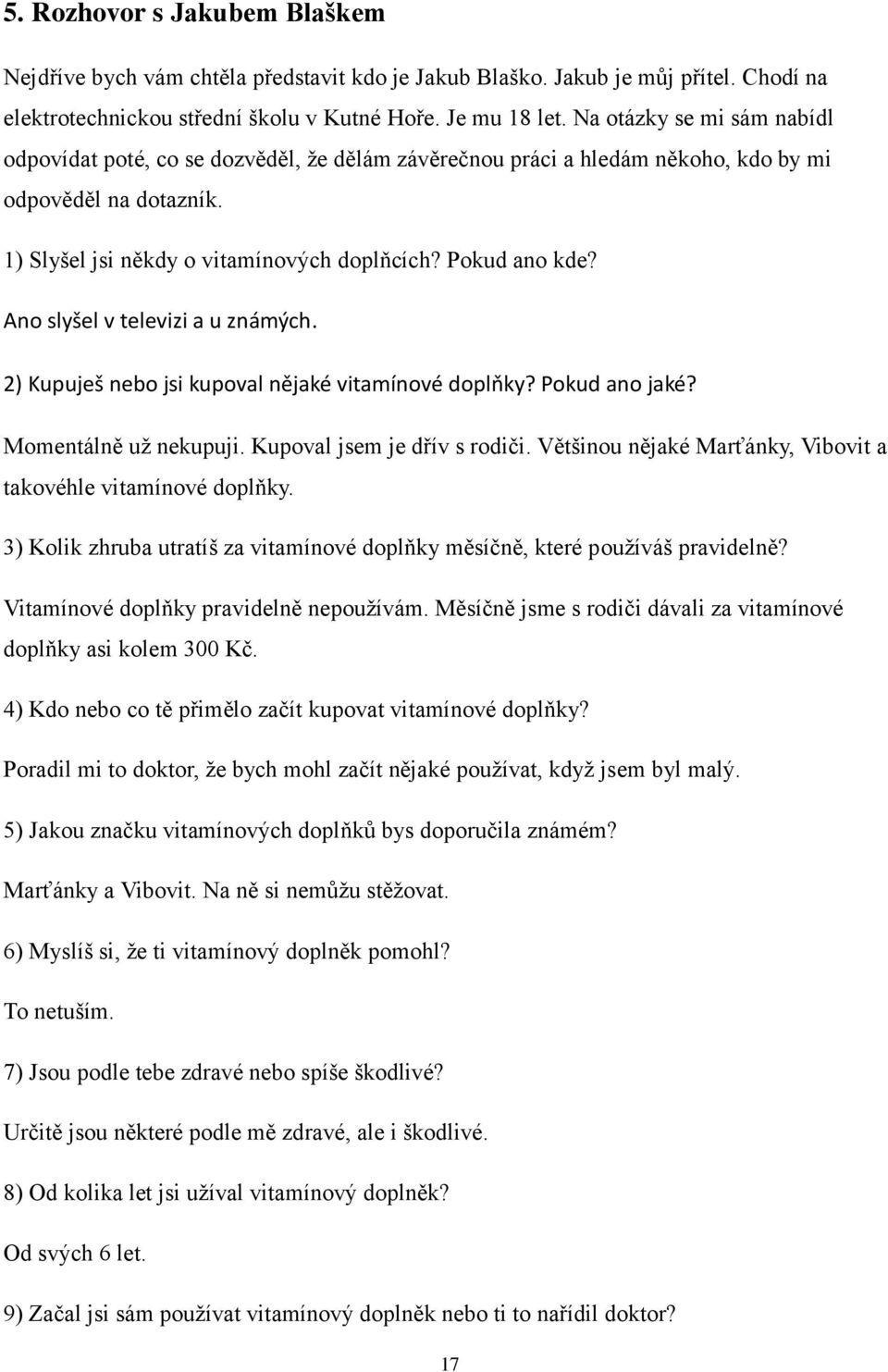 5. Rozhovor s Jakubem Blaškem

Nejdříve bych vám chtěla představit kdo je Jakub Blaško. Jakub je můj přítel. Chodí na elektrotechnickou střední školu v Kutné Hoře. Je mu 18 let. Na otázky se mi sám nabídl odpovídat poté, co se dozvěděl, že dělám závěrečnou práci a hledám někoho, kdo by mi odpověděl na dotazník.

1) Slyšel jsi někdy o vitamínových doplňcích? Pokud ano kde?

Ano slyšel v televizi a u známých.

2) Kupuješ nebo jsi kupoval nějaké vitamínové doplňky? Pokud ano jaké?

Momentálně už nekupuji. Kupoval jsem je dřív s rodiči. Většinou nějaké Marťánky, Vibovit a takovéhle vitamínové doplňky.

3) Kolik zhruba utratíš za vitamínové doplňky měsíčně, které používáš pravidelně?

Vitamínové doplňky pravidelně nepoužívám. Měsíčně jsme s rodiči dávali za vitamínové doplňky asi kolem 300 Kč.

4) Kdo nebo co tě přimělo začít kupovat vitamínové doplňky?

Poradil mi to doktor, že bych mohl začít nějaké používat, když jsem byl malý.

5) Jakou značku vitamínových doplňků bys doporučila známém?

Marťánky a Vibovit. Na ně si nemůžu stěžovat.

6) Myslíš si, že ti vitamínový doplněk pomohl?

To netuším.

7) Jsou podle tebe zdravé nebo spíše škodlivé?

Určitě jsou některé podle mě zdravé, ale i škodlivé.

8) Od kolika let jsi užíval vitamínový doplněk?

Od svých 6 let.

9) Začal jsi sám používat vitamínový doplněk nebo ti to nařídil doktor?

17